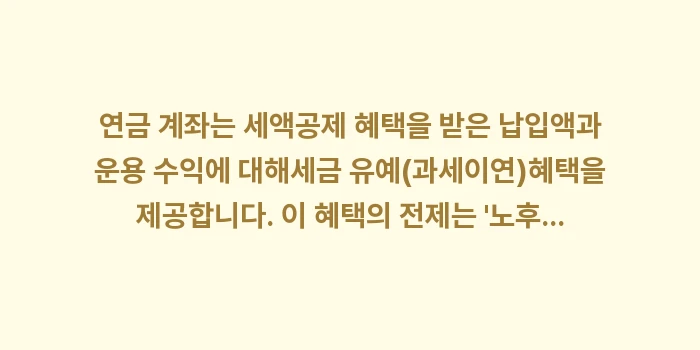 연금 계좌는 세액공제 혜택을 받은 납입액과 운용 수익에 대해세금 유예(과세이연)혜택을 제공합니다. 이 혜택의 전제는 '노후...